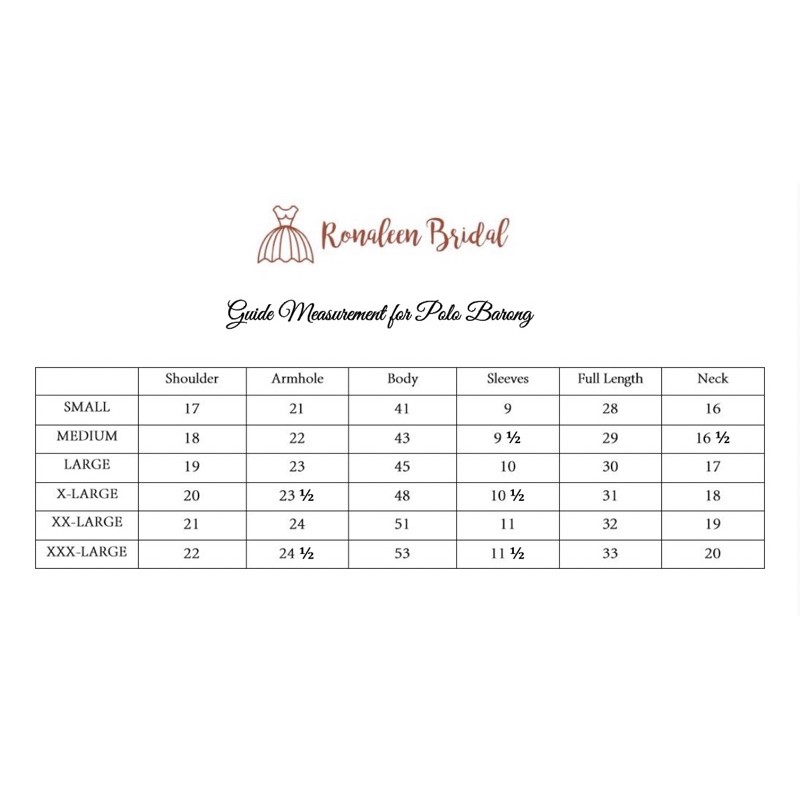 Ronaleen Bridal

Guide Measurement for Polo Barong

| | Shoulder | Armhole | Body | Sleeves | Full Length | Neck |
|---|---|---|---|---|---|---|
| SMALL | 17 | 21 | 41 | 9 | 28 | 16 |
| MEDIUM | 18 | 22 | 43 | 9 ½ | 29 | 16 ½ |
| LARGE | 19 | 23 | 45 | 10 | 30 | 17 |
| X-LARGE | 20 | 23 ½ | 48 | 10 ½ | 31 | 18 |
| XX-LARGE | 21 | 24 | 51 | 11 | 32 | 19 |
| XXX-LARGE | 22 | 24 ½ | 53 | 11 ½ | 33 | 20 |